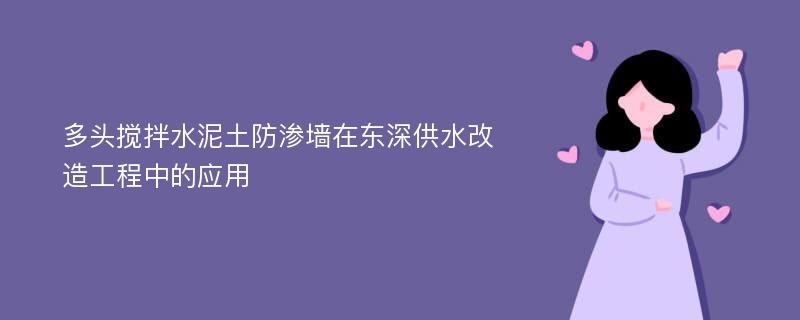 多头搅拌水泥土防渗墙在东深供水改造工程中的应用